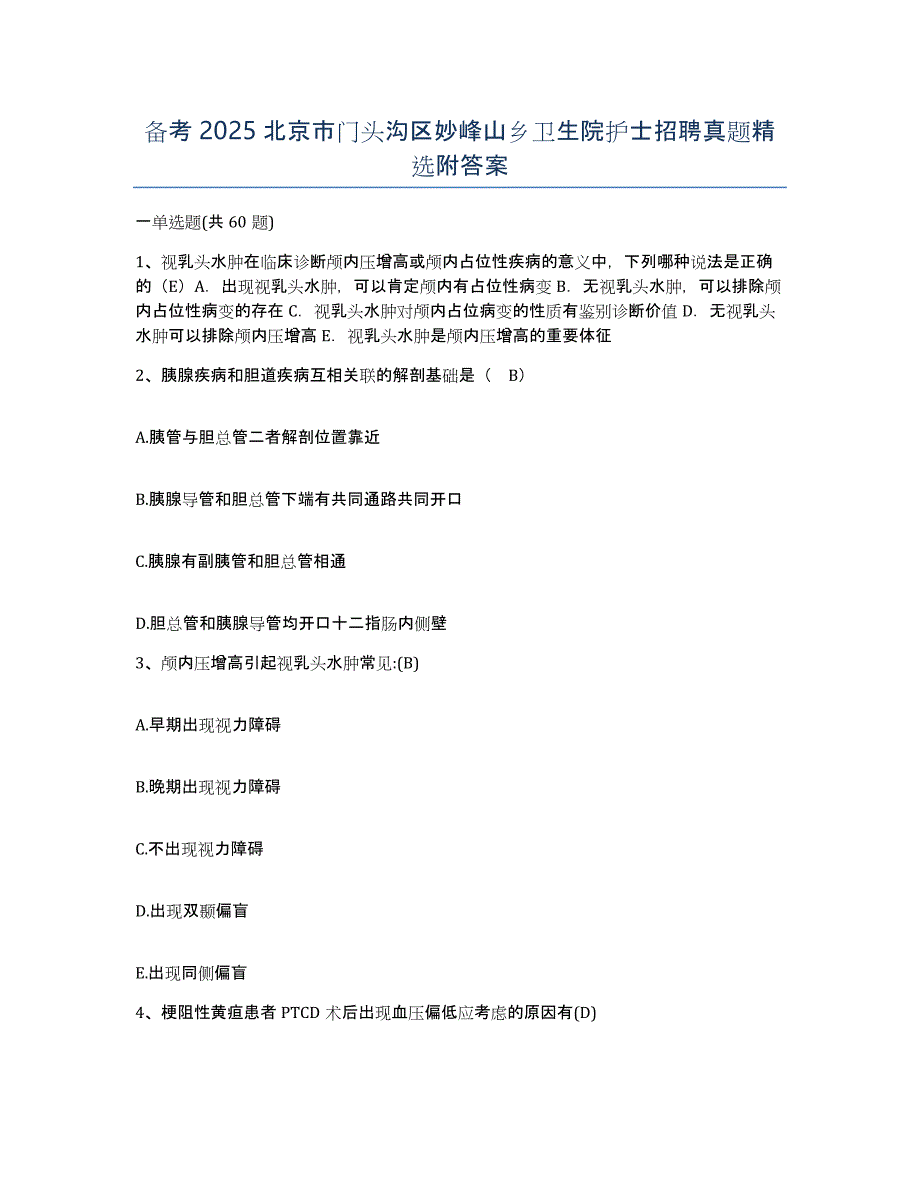 备考 2025 北京市门头沟区妙峰山乡卫生院护士招聘真题精选附答案

一单选题(共 60 题)

1、视乳头水肿在临床诊断颅内压增高或颅内占位性疾病的意义中，下列哪种说法是正确的（E）A. 出现视乳头水肿，可以肯定颅内有占位性病变 B. 无视乳头水肿，可以排除颅内占位性病变的存在 C. 视乳头水肿对颅内占位病变的性质有鉴别诊断价值 D. 无视乳头水肿可以排除颅内压增高 E. 视乳头水肿是颅内压增高的重要体征

2、胰腺疾病和胆道疾病互相关联的解剖基础是（ B）

A.胰管与胆总管二者解剖位置靠近

B.胰腺导管和胆总管下端有共同通路共同开口

C.胰腺有副胰管和胆总管相通

D.胆总管和胰腺导管均开口十二指肠内侧壁

3、颅内压增高引起视乳头水肿常见:(B)

A.早期出现视力障碍

B.晚期出现视力障碍

C.不出现视力障碍

D.出现双颞偏盲

E.出现同侧偏盲

4、梗阻性黄疸患者 PTCD 术后出现血压偏低应考虑的原因有(D)